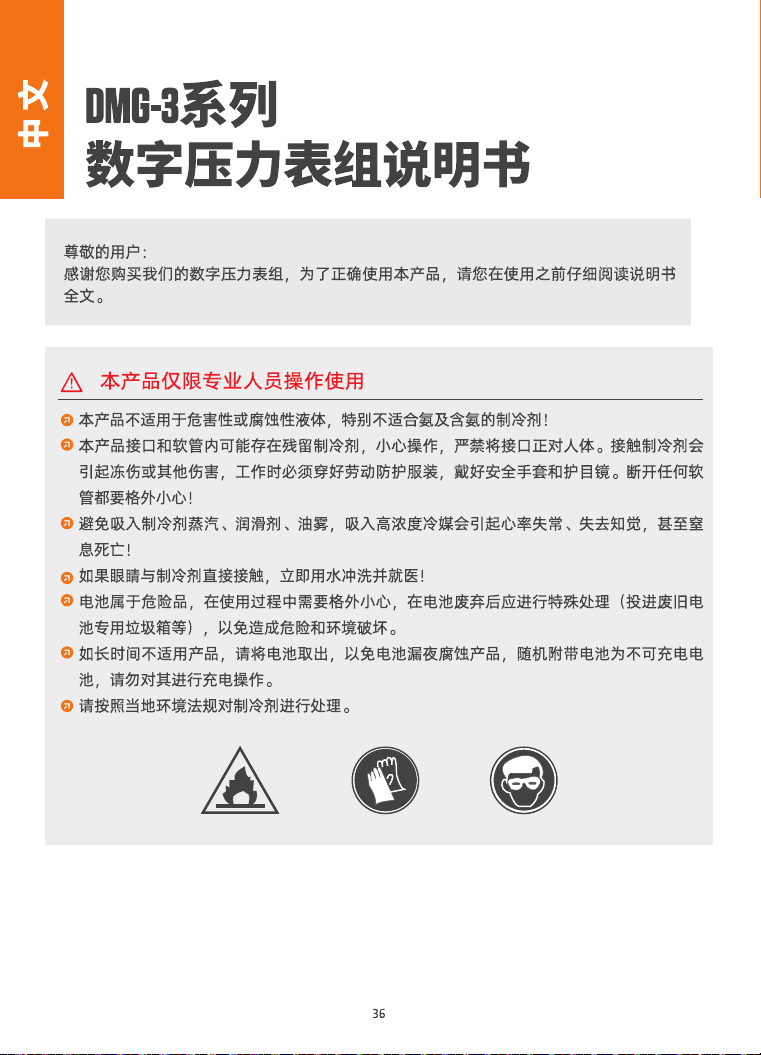 中文

DMG-3系列
数字压力表组说明书

尊敬的用户：
感谢您购买我们的数字压力表组，为了正确使用本产品，请您在使用之前仔细阅读说明书全文。

本产品仅限专业人员操作使用

本产品不适用于危害性或腐蚀性液体，特别不适合氨及含氨的制冷剂！

本产品接口和软管内可能存在残留制冷剂，小心操作，严禁将接口正对人体。接触制冷剂会引起冻伤或其他伤害，工作时必须穿好劳动防护服装，戴好安全手套和护目镜。断开任何软管都要格外小心！

避免吸入制冷剂蒸汽、润滑剂、油雾，吸入高浓度冷媒会引起心率失常、失去知觉，甚至窒息死亡！

如果眼睛与制冷剂直接接触，立即用水冲洗并就医！

电池属于危险品，在使用过程中需要格外小心，在电池废弃后应进行特殊处理（投进废旧电池专用垃圾箱等），以免造成危险和环境破坏。

如长时间不适用产品，请将电池取出，以免电池漏夜腐蚀产品，随机附带电池为不可充电电池，请勿对其进行充电操作。

请按照当地环境法规对制冷剂进行处理。

36